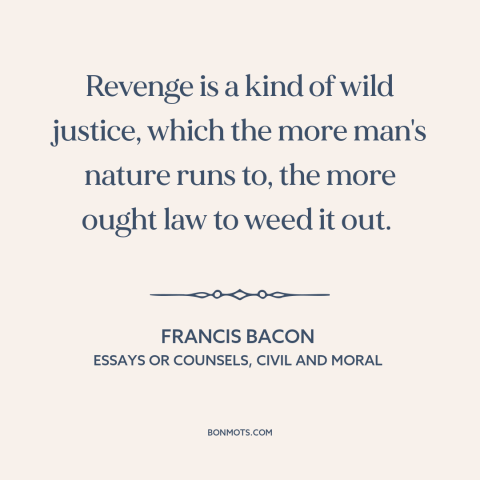 Revenge is a kind of wild justice, which the more man's nature runs to, the more ought law to weed it out.

FRANCIS BACON
ESSAYS OR COUNSELS, CIVIL AND MORAL

BONMOTS.COM